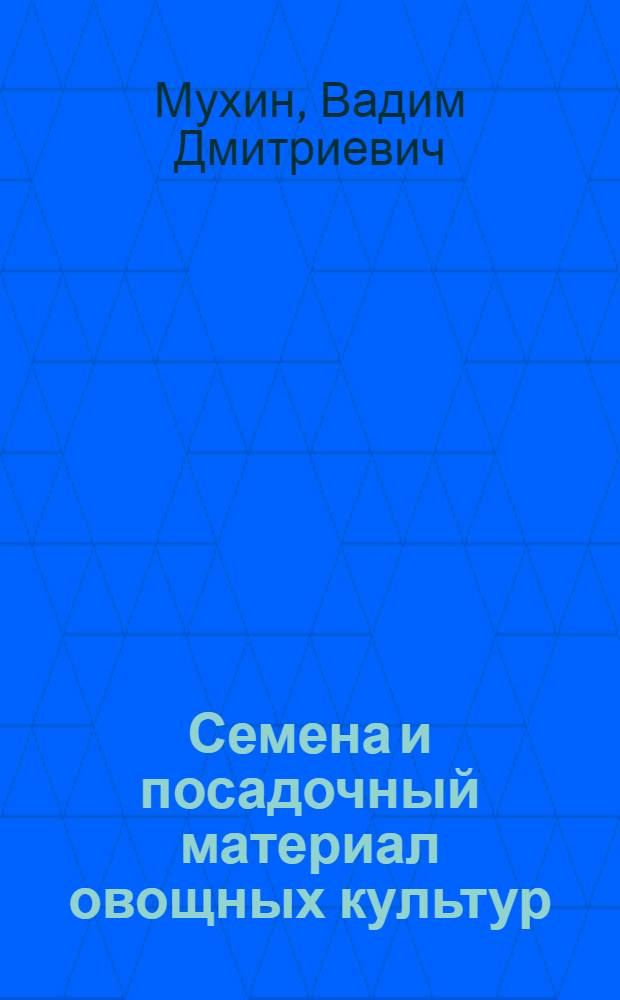 Мухин, Вадим Дмитриевич

Семена и посадочный материал овощных культур